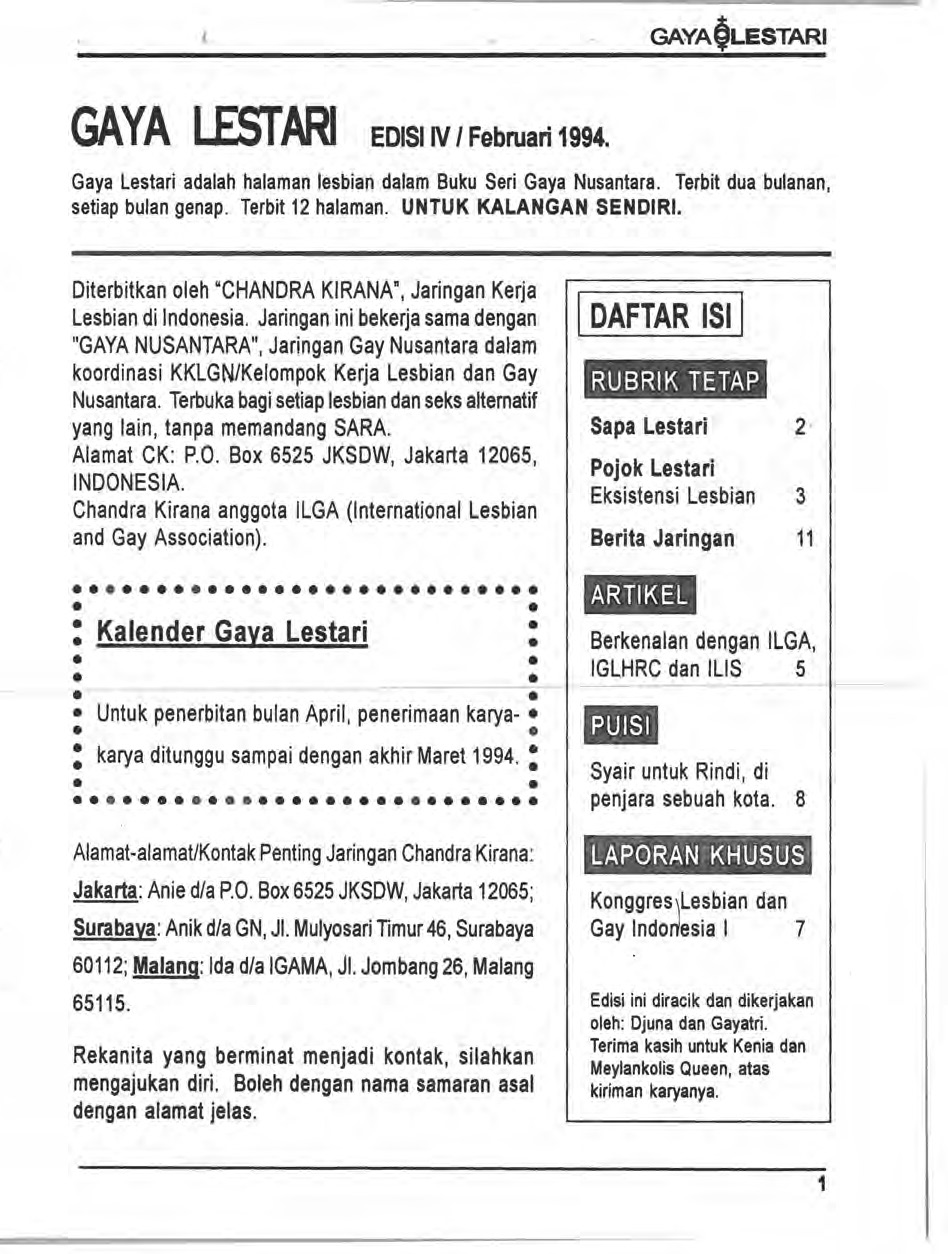 GAYA LESTARI

GAYA LESTARI EDISI IV / Februari 1994.

Gaya Lestari adalah halaman lesbian dalam Buku Seri Gaya Nusantara. Terbit dua bulanan, setiap bulan genap. Terbit 12 halaman. UNTUK KALANGAN SENDIRI.

Diterbitkan oleh "CHANDRA KIRANA", Jaringan Kerja Lesbian di Indonesia. Jaringan ini bekerja sama dengan "GAYA NUSANTARA", Jaringan Gay Nusantara dalam koordinasi KKLGN/Kelompok Kerja Lesbian dan Gay Nusantara. Terbuka bagi setiap lesbian dan seks alternatif yang lain, tanpa memandang SARA.
Alamat CK: P.O. Box 6525 JKSDW, Jakarta 12065, INDONESIA.
Chandra Kirana anggota ILGA (International Lesbian and Gay Association).

Kalender Gaya Lestari

Untuk penerbitan bulan April, penerimaan karya-karya ditunggu sampai dengan akhir Maret 1994.

Alamat-alamat/Kontak Penting Jaringan Chandra Kirana: Jakarta: Anie d/a P.O. Box 6525 JKSDW, Jakarta 12065; Surabaya: Anik d/a GN, Jl. Mulyosari Timur 46, Surabaya 60112; Malang: Ida d/a IGAMA, Jl. Jombang 26, Malang 65115.

Rekanita yang berminat menjadi kontak, silahkan mengajukan diri. Boleh dengan nama samaran asal dengan alamat jelas.

DAFTAR ISI

RUBRIK TETAP

Sapa Lestari 2

Pojok Lestari
Eksistensi Lesbian 3

Berita Jaringan 11

ARTIKEL

Berkenalan dengan ILGA, IGLHRC dan ILIS 5

PUISI

Syair untuk Rindi, di penjara sebuah kota. 8

LAPORAN KHUSUS

Konggres Lesbian dan Gay Indonesia I 7

Edisi ini diracik dan dikerjakan oleh: Djuna dan Gayatri. Terima kasih untuk Kenia dan Meylankolis Queen, atas kiriman karyanya.

1